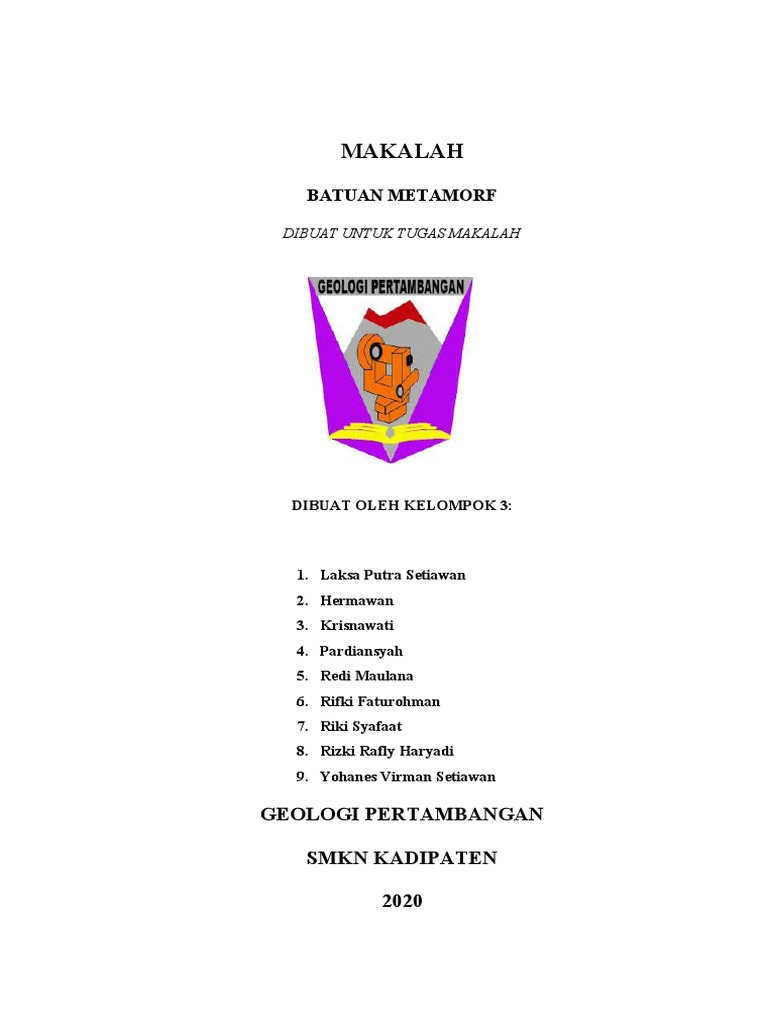 MAKALAH

BATUAN METAMORF

DIBUAT UNTUK TUGAS MAKALAH

GEOLOGI PERTAMBANGAN

DIBUAT OLEH KELOMPOK 3:

1. Laksa Putra Setiawan
2. Hermawan
3. Krisnawati
4. Pardiansyah
5. Redi Maulana
6. Rifki Faturohman
7. Riki Syafaat
8. Rizki Rafly Haryadi
9. Yohanes Virman Setiawan

GEOLOGI PERTAMBANGAN

SMKN KADIPATEN

2020